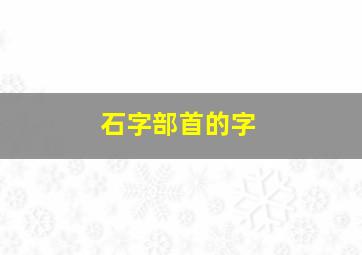 石字部首的字